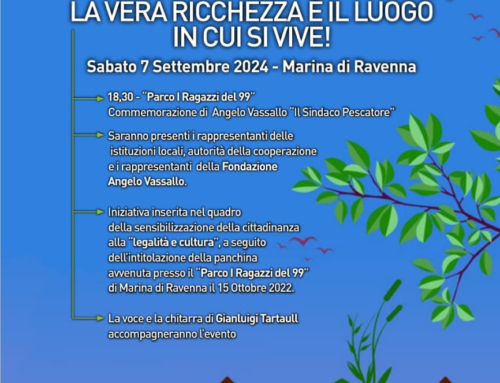 LA VERA RICCHEZZA E IL LUOGO IN CUI SI VIVE!

Sabato 7 Settembre 2024 - Marina di Ravenna

18,30 - "Parco I Ragazzi del 99"
Commemorazione di Angelo Vassallo "Il Sindaco Pescatore"

Saranno presenti i rappresentanti delle istituzioni locali, autorità della cooperazione e i rappresentanti della Fondazione Angelo Vassallo.

Iniziativa inserita nel quadro della sensibilizzazione della cittadinanza alla "legalità e cultura", a seguito dell'intitolazione della panchina avvenuta presso il "Parco I Ragazzi del 99" di Marina di Ravenna il 15 Ottobre 2022.

La voce e la chitarra di Gianluigi Tartaull accompagneranno l'evento